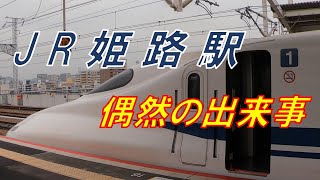 ＪＲ姫路駅

1

偶然の出来事